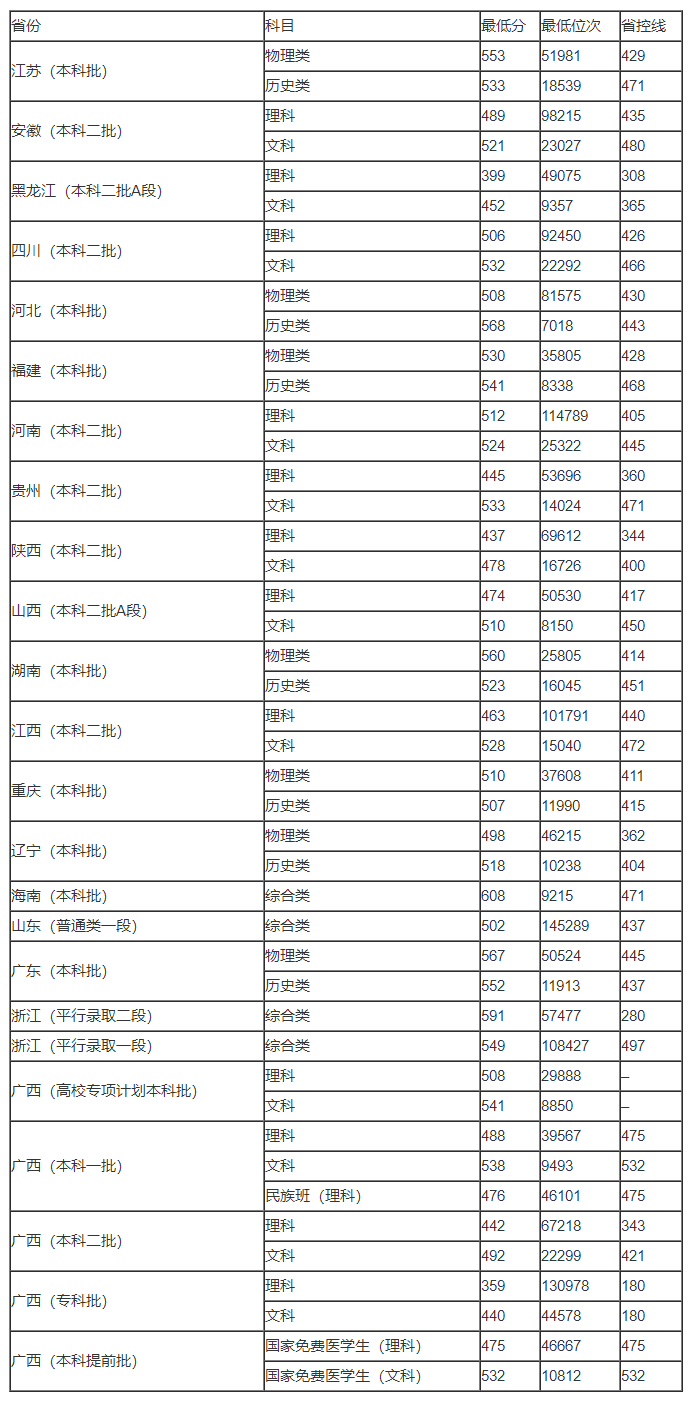 | 省份 | 科目 | 最低分 | 最低位次 | 省控线 |
|---|---|---|---|---|
| 江苏（本科批） | 物理类 | 553 | 51981 | 429 |
| | 历史类 | 533 | 18539 | 471 |
| 安徽（本科二批） | 理科 | 489 | 98215 | 435 |
| | 文科 | 521 | 23027 | 480 |
| 黑龙江（本科二批A段） | 理科 | 399 | 49075 | 308 |
| | 文科 | 452 | 9357 | 365 |
| 四川（本科二批） | 理科 | 506 | 92450 | 426 |
| | 文科 | 532 | 22292 | 466 |
| 河北（本科批） | 物理类 | 508 | 81575 | 430 |
| | 历史类 | 568 | 7018 | 443 |
| 福建（本科批） | 物理类 | 530 | 35805 | 428 |
| | 历史类 | 541 | 8338 | 468 |
| 河南（本科二批） | 理科 | 512 | 114789 | 405 |
| | 文科 | 524 | 25322 | 445 |
| 贵州（本科二批） | 理科 | 445 | 53696 | 360 |
| | 文科 | 533 | 14024 | 471 |
| 陕西（本科二批） | 理科 | 437 | 69612 | 344 |
| | 文科 | 478 | 16726 | 400 |
| 山西（本科二批A段） | 理科 | 474 | 50530 | 417 |
| | 文科 | 510 | 8150 | 450 |
| 湖南（本科批） | 物理类 | 560 | 25805 | 414 |
| | 历史类 | 523 | 16045 | 451 |
| 江西（本科二批） | 理科 | 463 | 101791 | 440 |
| | 文科 | 528 | 15040 | 472 |
| 重庆（本科批） | 物理类 | 510 | 37608 | 411 |
| | 历史类 | 507 | 11990 | 415 |
| 辽宁（本科批） | 物理类 | 498 | 46215 | 362 |
| | 历史类 | 518 | 10238 | 404 |
| 海南（本科批） | 综合类 | 608 | 9215 | 471 |
| 山东（普通类一段） | 综合类 | 502 | 145289 | 437 |
| 广东（本科批） | 物理类 | 567 | 50524 | 445 |
| | 历史类 | 552 | 11913 | 437 |
| 浙江（平行录取二段） | 综合类 | 591 | 57477 | 280 |
| 浙江（平行录取一段） | 综合类 | 549 | 108427 | 497 |
| 广西（高校专项计划本科批） | 理科 | 508 | 29888 | – |
| | 文科 | 541 | 8850 | – |
| 广西（本科一批） | 理科 | 488 | 39567 | 475 |
| | 文科 | 538 | 9493 | 532 |
| | 民族班（理科） | 476 | 46101 | 475 |
| 广西（本科二批） | 理科 | 442 | 67218 | 343 |
| | 文科 | 492 | 22299 | 421 |
| 广西（专科批） | 理科 | 359 | 130978 | 180 |
| | 文科 | 440 | 44578 | 180 |
| 广西（本科提前批） | 国家免费医学生（理科） | 475 | 46667 | 475 |
| | 国家免费医学生（文科） | 532 | 10812 | 532 |